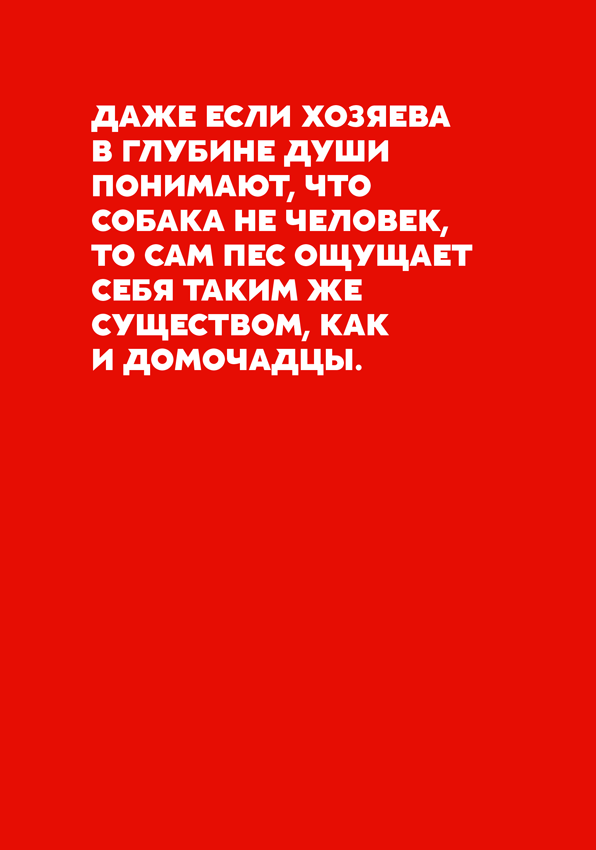 ДАЖЕ ЕСЛИ ХОЗЯЕВА В ГЛУБИНЕ ДУШИ ПОНИМАЮТ, ЧТО СОБАКА НЕ ЧЕЛОВЕК, ТО САМ ПЕС ОЩУЩАЕТ СЕБЯ ТАКИМ ЖЕ СУЩЕСТВОМ, КАК И ДОМОЧАДЦЫ.